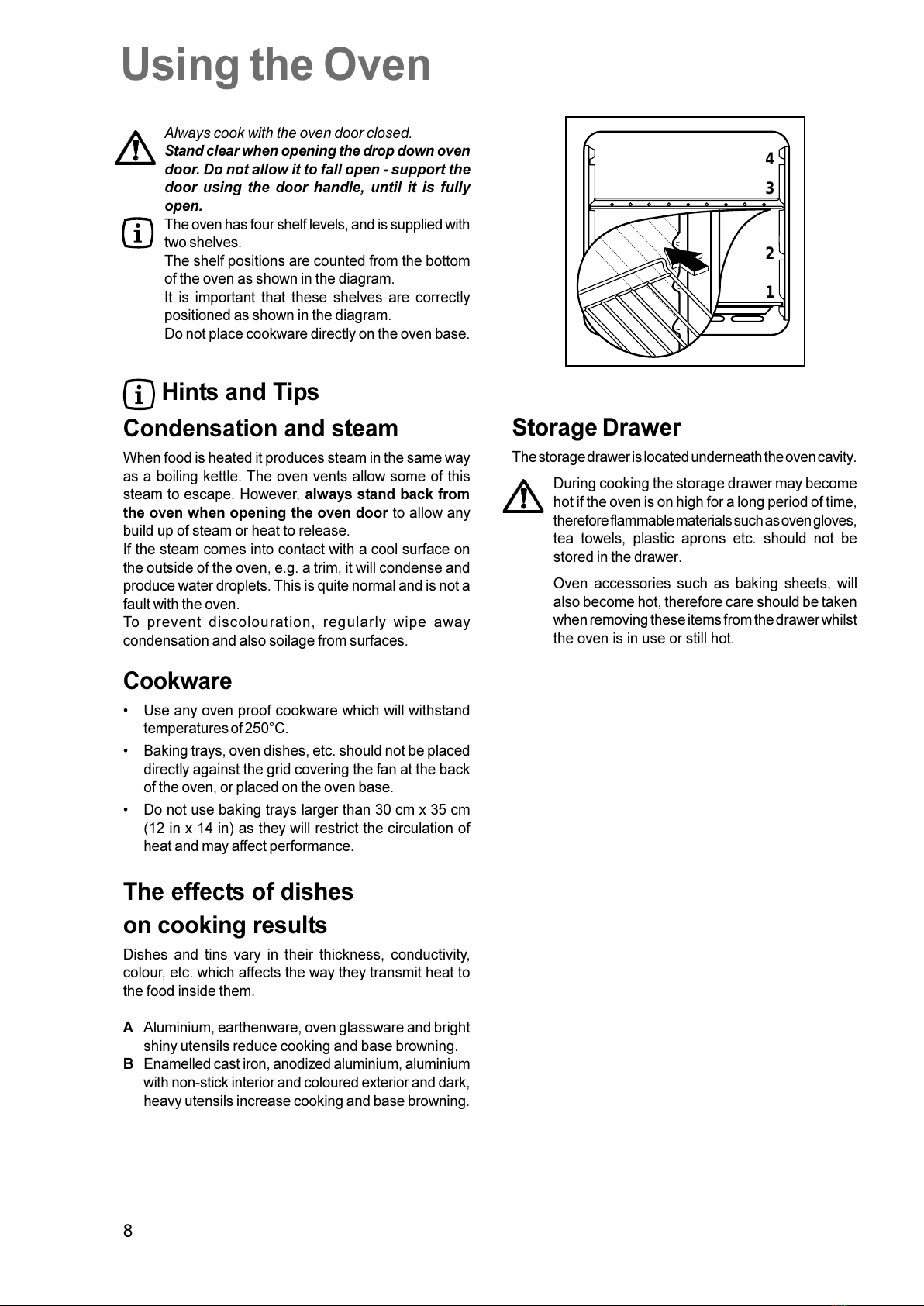 Using the Oven

Always cook with the oven door closed.
Stand clear when opening the drop down oven door. Do not allow it to fall open - support the door using the door handle, until it is fully open.

The oven has four shelf levels, and is supplied with two shelves.
The shelf positions are counted from the bottom of the oven as shown in the diagram.
It is important that these shelves are correctly positioned as shown in the diagram.
Do not place cookware directly on the oven base.

4
3
2
1

Hints and Tips

Condensation and steam

When food is heated it produces steam in the same way as a boiling kettle. The oven vents allow some of this steam to escape. However, always stand back from the oven when opening the oven door to allow any build up of steam or heat to release.
If the steam comes into contact with a cool surface on the outside of the oven, e.g. a trim, it will condense and produce water droplets. This is quite normal and is not a fault with the oven.
To prevent discolouration, regularly wipe away condensation and also soilage from surfaces.

Cookware

• Use any oven proof cookware which will withstand temperatures of 250°C.
• Baking trays, oven dishes, etc. should not be placed directly against the grid covering the fan at the back of the oven, or placed on the oven base.
• Do not use baking trays larger than 30 cm x 35 cm (12 in x 14 in) as they will restrict the circulation of heat and may affect performance.

The effects of dishes on cooking results

Dishes and tins vary in their thickness, conductivity, colour, etc. which affects the way they transmit heat to the food inside them.

A Aluminium, earthenware, oven glassware and bright shiny utensils reduce cooking and base browning.
B Enamelled cast iron, anodized aluminium, aluminium with non-stick interior and coloured exterior and dark, heavy utensils increase cooking and base browning.

Storage Drawer

The storage drawer is located underneath the oven cavity.

During cooking the storage drawer may become hot if the oven is on high for a long period of time, therefore flammable materials such as oven gloves, tea towels, plastic aprons etc. should not be stored in the drawer.

Oven accessories such as baking sheets, will also become hot, therefore care should be taken when removing these items from the drawer whilst the oven is in use or still hot.

8